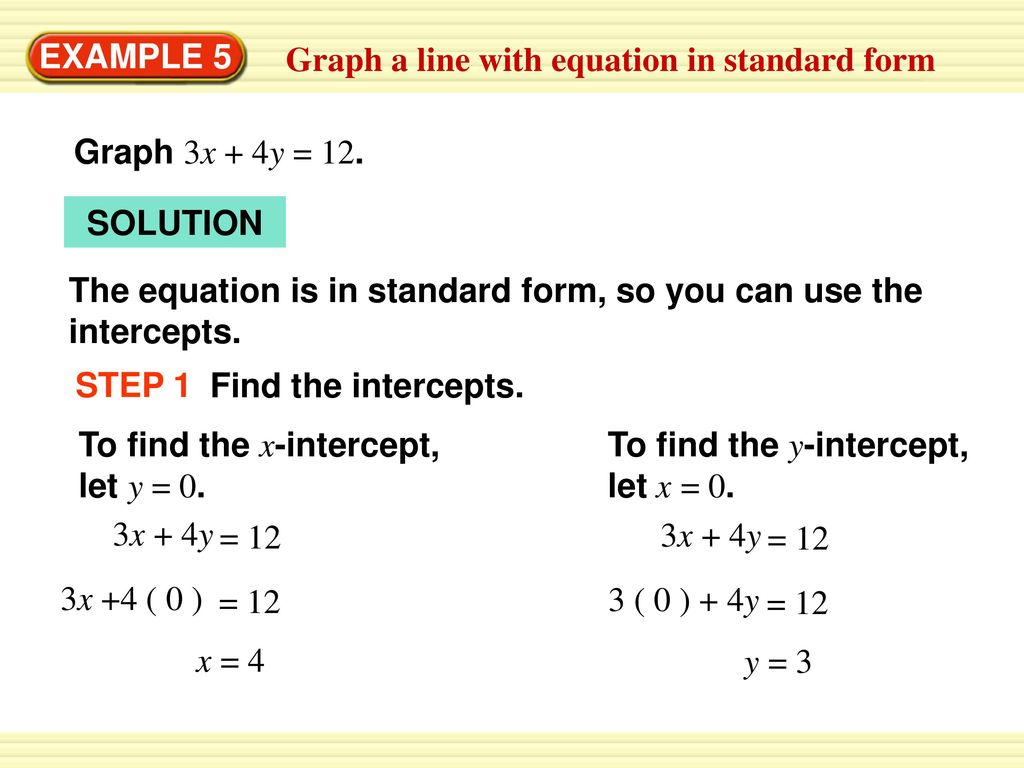 EXAMPLE 5

Graph a line with equation in standard form

Graph $3x + 4y = 12$.

SOLUTION

The equation is in standard form, so you can use the intercepts.

STEP 1 Find the intercepts.

To find the $x$-intercept, let $y = 0$.

$3x + 4y = 12$

$3x + 4(0) = 12$

$x = 4$

To find the $y$-intercept, let $x = 0$.

$3x + 4y = 12$

$3(0) + 4y = 12$

$y = 3$